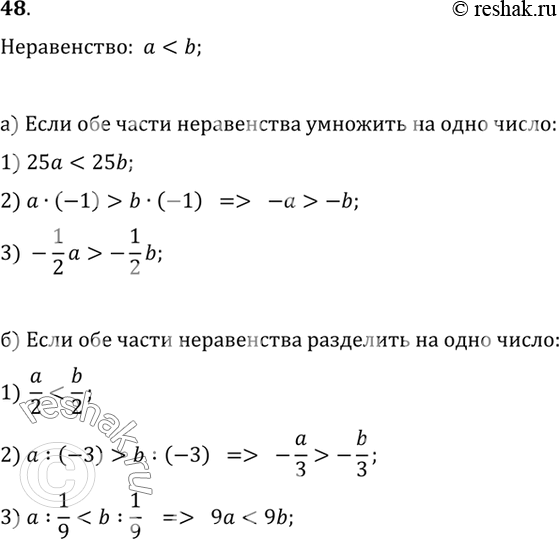 48.

© reshak.ru

Неравенство: $a < b$;

а) Если обе части неравенства умножить на одно число:

1) $25a < 25b$;

2) $a \cdot (-1) > b \cdot (-1)$ => $-a > -b$;

3) $-\frac{1}{2}a > -\frac{1}{2}b$;

б) Если обе части неравенства разделить на одно число:

1) $\frac{a}{2} < \frac{b}{2}$;

2) $a : (-3) > b : (-3)$ => $-\frac{a}{3} > -\frac{b}{3}$;

3) $a : \frac{1}{9} < b : \frac{1}{9}$ => $9a < 9b$;

© reshak.ru